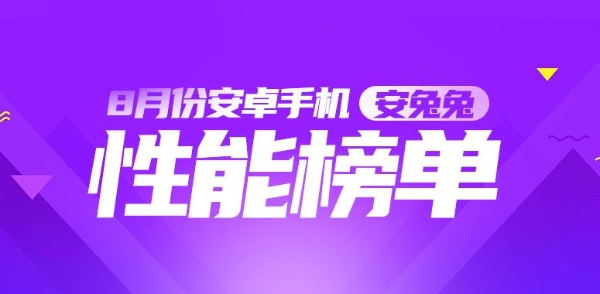 8月份安卓手机 安兔兔
性能榜单